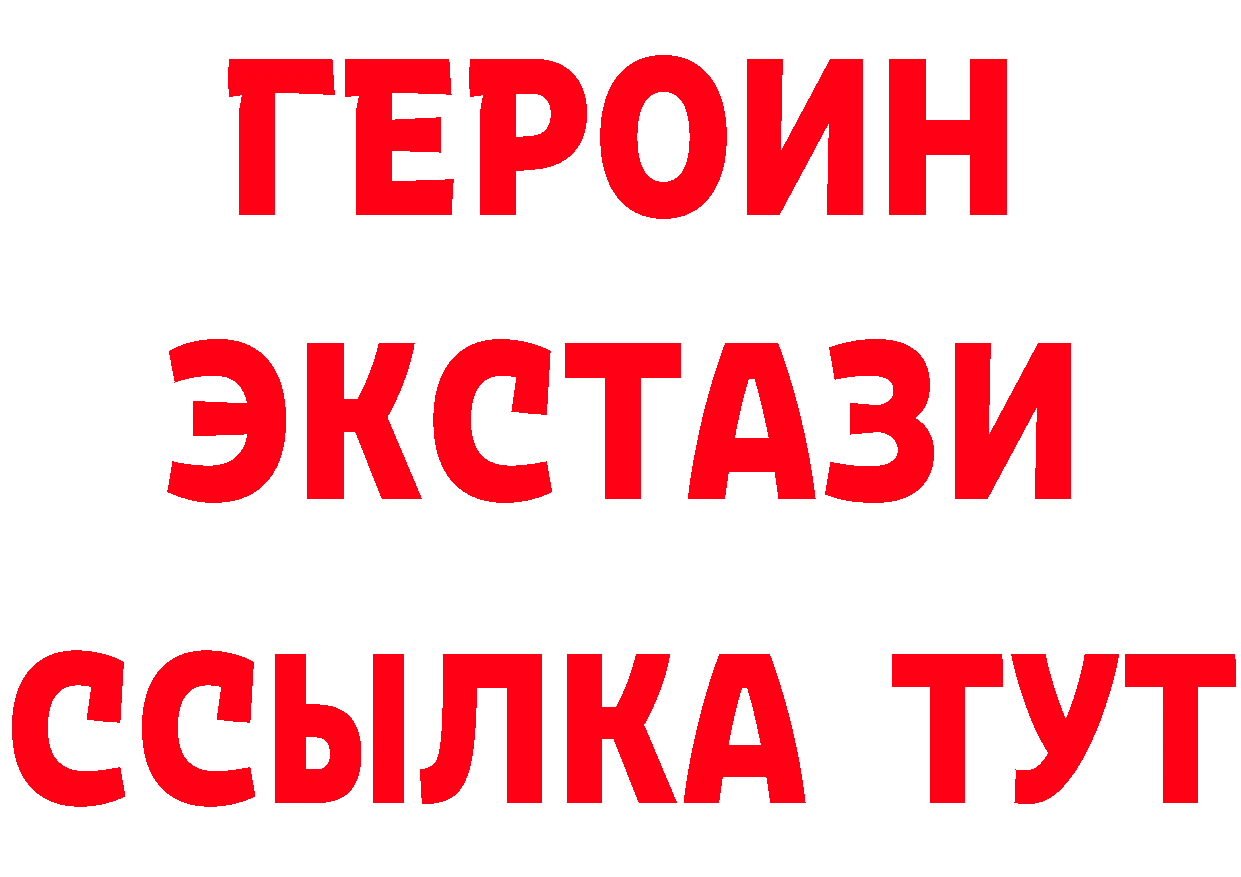 ГЕРОИН ЭКСТАЗИ ССЫЛКА ТУТ